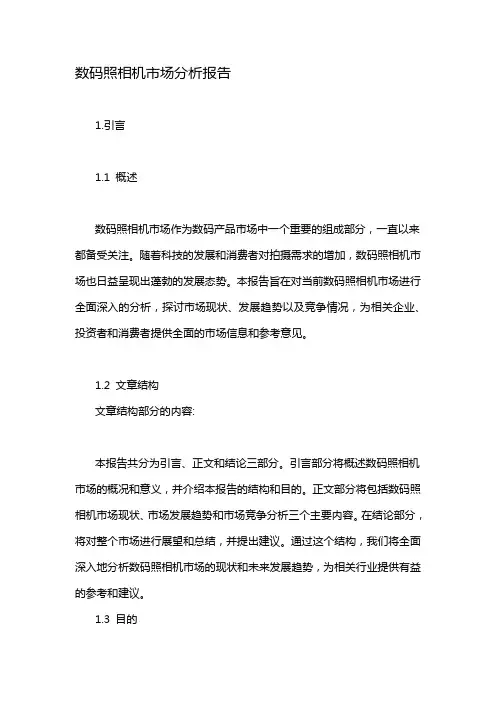 数码照相机市场分析报告

1.引言

1.1 概述

数码照相机市场作为数码产品市场中一个重要的组成部分，一直以来都备受关注。随着科技的发展和消费者对拍摄需求的增加，数码照相机市场也日益呈现出蓬勃的发展态势。本报告旨在对当前数码照相机市场进行全面深入的分析，探讨市场现状、发展趋势以及竞争情况，为相关企业、投资者和消费者提供全面的市场信息和参考意见。

1.2 文章结构

文章结构部分的内容:

本报告共分为引言、正文和结论三部分。引言部分将概述数码照相机市场的概况和意义，并介绍本报告的结构和目的。正文部分将包括数码照相机市场现状、市场发展趋势和市场竞争分析三个主要内容。在结论部分，将对整个市场进行展望和总结，并提出建议。通过这个结构，我们将全面深入地分析数码照相机市场的现状和未来发展趋势，为相关行业提供有益的参考和建议。

1.3 目的